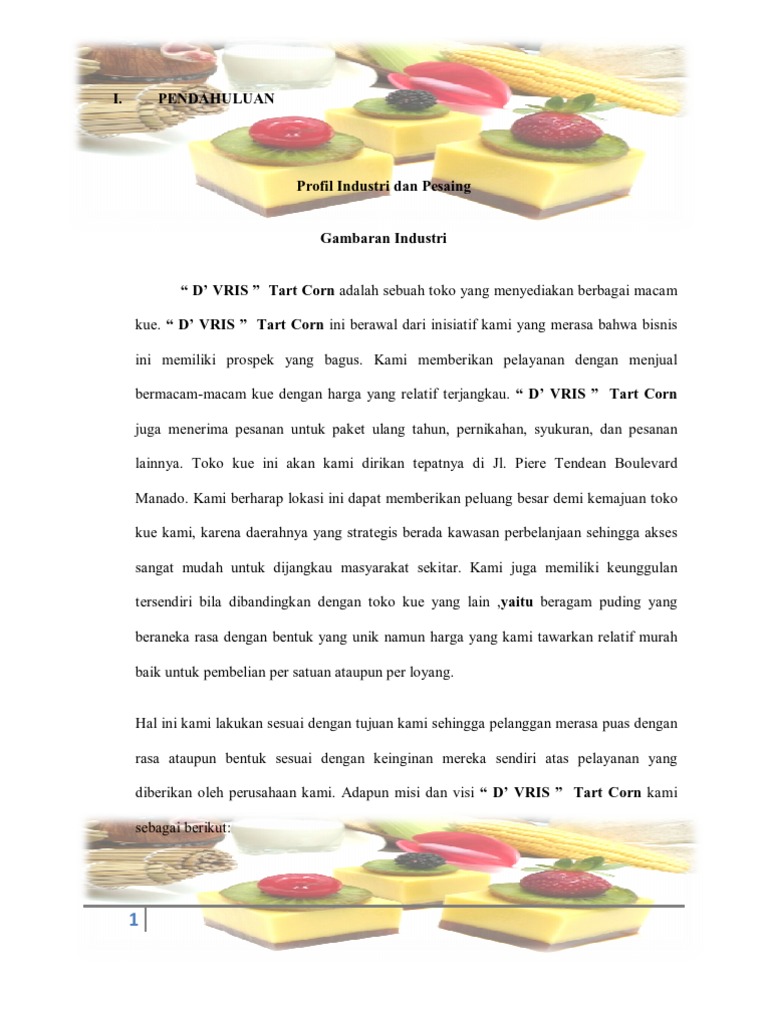 I. PENDAHULUAN

Profil Industri dan Pesaing

Gambaran Industri

“ D’ VRIS ” Tart Corn adalah sebuah toko yang menyediakan berbagai macam kue. “ D’ VRIS ” Tart Corn ini berawal dari inisiatif kami yang merasa bahwa bisnis ini memiliki prospek yang bagus. Kami memberikan pelayanan dengan menjual bermacam-macam kue dengan harga yang relatif terjangkau. “ D’ VRIS ” Tart Corn juga menerima pesanan untuk paket ulang tahun, pernikahan, syukuran, dan pesanan lainnya. Toko kue ini akan kami dirikan tepatnya di Jl. Piere Tendean Boulevard Manado. Kami berharap lokasi ini dapat memberikan peluang besar demi kemajuan toko kue kami, karena daerahnya yang strategis berada kawasan perbelanjaan sehingga akses sangat mudah untuk dijangkau masyarakat sekitar. Kami juga memiliki keunggulan tersendiri bila dibandingkan dengan toko kue yang lain ,yaitu beragam puding yang beraneka rasa dengan bentuk yang unik namun harga yang kami tawarkan relatif murah baik untuk pembelian per satuan ataupun per loyang.

Hal ini kami lakukan sesuai dengan tujuan kami sehingga pelanggan merasa puas dengan rasa ataupun bentuk sesuai dengan keinginan mereka sendiri atas pelayanan yang diberikan oleh perusahaan kami. Adapun misi dan visi “ D’ VRIS ” Tart Corn kami sebagai berikut:

1